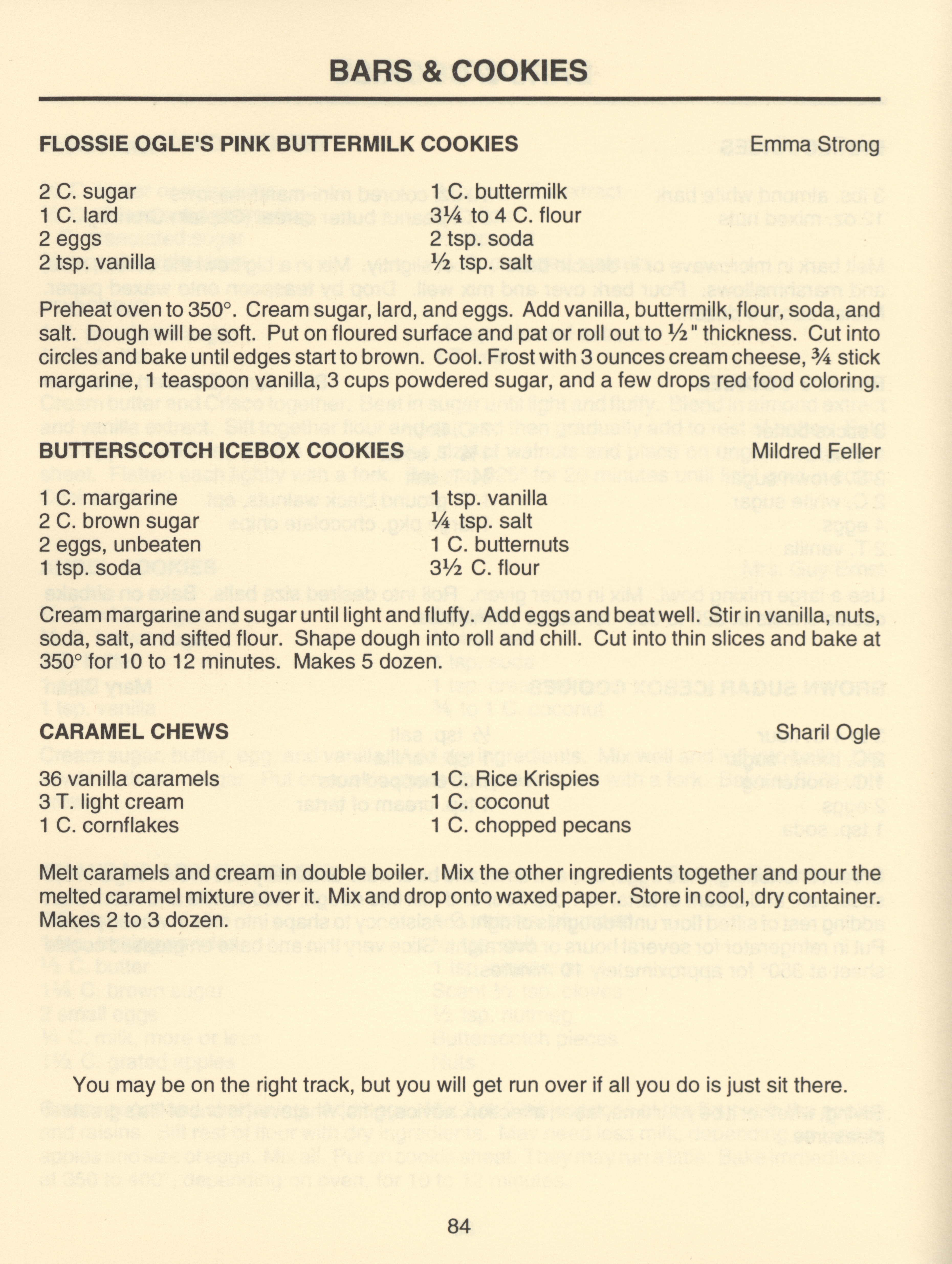 BARS & COOKIES

FLOSSIE OGLE'S PINK BUTTERMILK COOKIES
Emma Strong

2 C. sugar
1 C. lard
2 eggs
2 tsp. vanilla

1 C. buttermilk
3¼ to 4 C. flour
2 tsp. soda
½ tsp. salt

Preheat oven to 350°. Cream sugar, lard, and eggs. Add vanilla, buttermilk, flour, soda, and salt. Dough will be soft. Put on floured surface and pat or roll out to ½" thickness. Cut into circles and bake until edges start to brown. Cool. Frost with 3 ounces cream cheese, ¾ stick margarine, 1 teaspoon vanilla, 3 cups powdered sugar, and a few drops red food coloring.

BUTTERSCOTCH ICEBOX COOKIES
Mildred Feller

1 C. margarine
2 C. brown sugar
2 eggs, unbeaten
1 tsp. soda

1 tsp. vanilla
¼ tsp. salt
1 C. butternuts
3½ C. flour

Cream margarine and sugar until light and fluffy. Add eggs and beat well. Stir in vanilla, nuts, soda, salt, and sifted flour. Shape dough into roll and chill. Cut into thin slices and bake at 350° for 10 to 12 minutes. Makes 5 dozen.

CARAMEL CHEWS
Sharil Ogle

36 vanilla caramels
3 T. light cream
1 C. cornflakes

1 C. Rice Krispies
1 C. coconut
1 C. chopped pecans

Melt caramels and cream in double boiler. Mix the other ingredients together and pour the melted caramel mixture over it. Mix and drop onto waxed paper. Store in cool, dry container. Makes 2 to 3 dozen.

You may be on the right track, but you will get run over if all you do is just sit there.

84